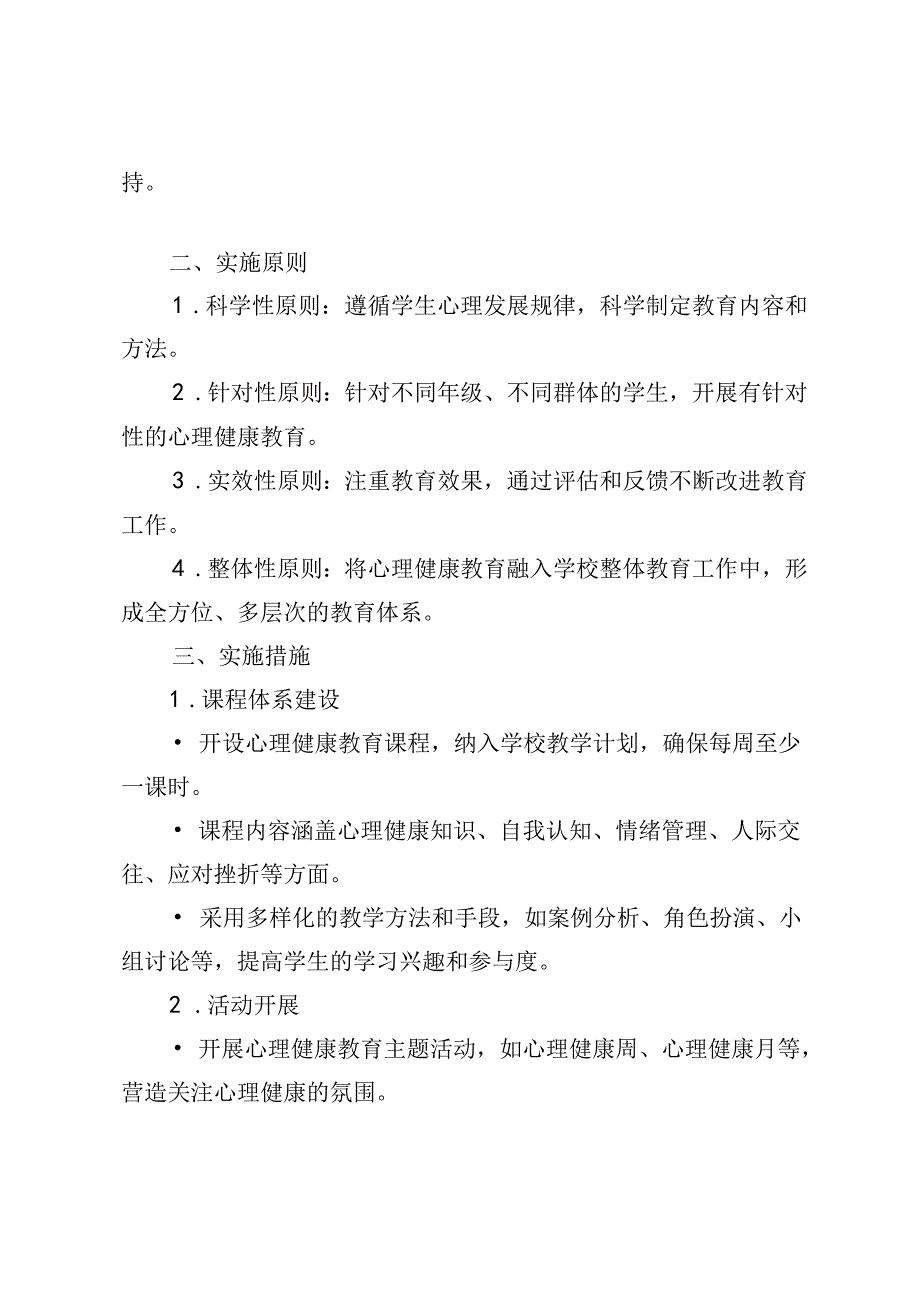 持。

二、实施原则

1．科学性原则：遵循学生心理发展规律，科学制定教育内容和方法。

2．针对性原则：针对不同年级、不同群体的学生，开展有针对性的心理健康教育。

3．实效性原则：注重教育效果，通过评估和反馈不断改进教育工作。

4．整体性原则：将心理健康教育融入学校整体教育工作中，形成全方位、多层次的教育体系。

三、实施措施

1．课程体系建设

• 开设心理健康教育课程，纳入学校教学计划，确保每周至少一课时。

• 课程内容涵盖心理健康知识、自我认知、情绪管理、人际交往、应对挫折等方面。

• 采用多样化的教学方法和手段，如案例分析、角色扮演、小组讨论等，提高学生的学习兴趣和参与度。

2．活动开展

• 开展心理健康教育主题活动，如心理健康周、心理健康月等，营造关注心理健康的氛围。